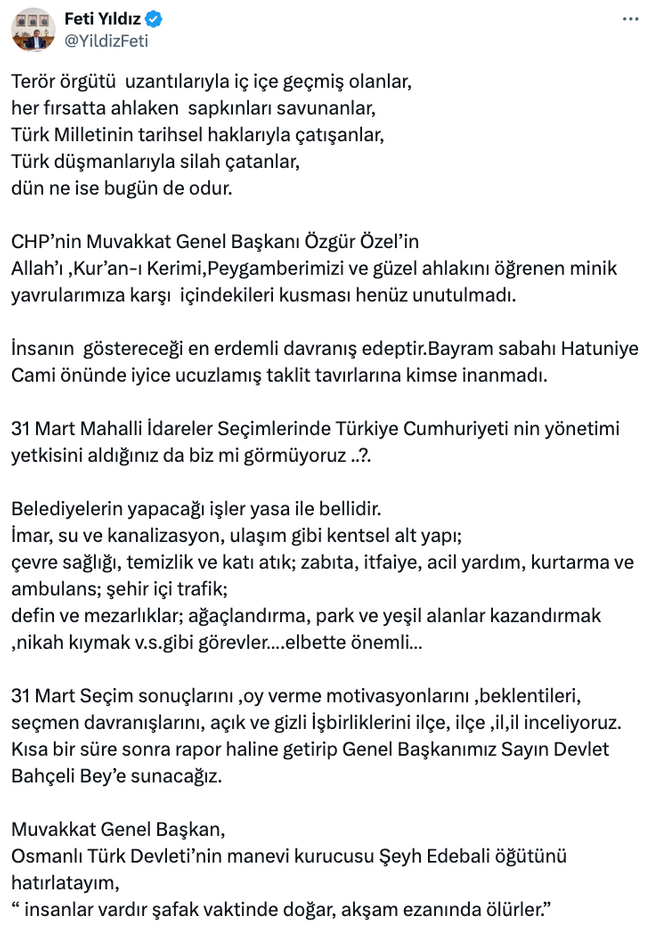 Feti Yıldız
@YildizFeti

Terör örgütü uzantılarıyla iç içe geçmiş olanlar,
her fırsatta ahlaken sapkınları savunanlar,
Türk Milletinin tarihsel haklarıyla çatışanlar,
Türk düşmanlarıyla silah çatanlar,
dün ne ise bugün de odur.

CHP'nin Muvakkat Genel Başkanı Özgür Özel'in Allah'ı ,Kur'an-ı Kerimi,Peygamberimizi ve güzel ahlakını öğrenen minik yavrularımıza karşı içindekileri kusması henüz unutulmadı.

İnsanın göstereceği en erdemli davranış edeptir.Bayram sabahı Hatuniye Cami önünde iyice ucuzlamış taklit tavırlarına kimse inanmadı.

31 Mart Mahalli İdareler Seçimlerinde Türkiye Cumhuriyeti nin yönetimi yetkisini aldığınız da biz mi görmüyoruz ..?.

Belediyelerin yapacağı işler yasa ile bellidir.
İmar, su ve kanalizasyon, ulaşım gibi kentsel alt yapı;
çevre sağlığı, temizlik ve katı atık; zabıta, itfaiye, acil yardım, kurtarma ve ambulans; şehir içi trafik;
defin ve mezarlıklar; ağaçlandırma, park ve yeşil alanlar kazandırmak ,nikah kıymak v.s.gibi görevler....elbette önemli...

31 Mart Seçim sonuçlarını ,oy verme motivasyonlarını ,beklentileri, seçmen davranışlarını, açık ve gizli İşbirliklerini ilçe, ilçe ,il,il inceliyoruz.
Kısa bir süre sonra rapor haline getirip Genel Başkanımız Sayın Devlet Bahçeli Bey'e sunacağız.

Muvakkat Genel Başkan,
Osmanlı Türk Devleti'nin manevi kurucusu Şeyh Edebali öğütünü hatırlatayım,
" insanlar vardır şafak vaktinde doğar, akşam ezanında ölürler."